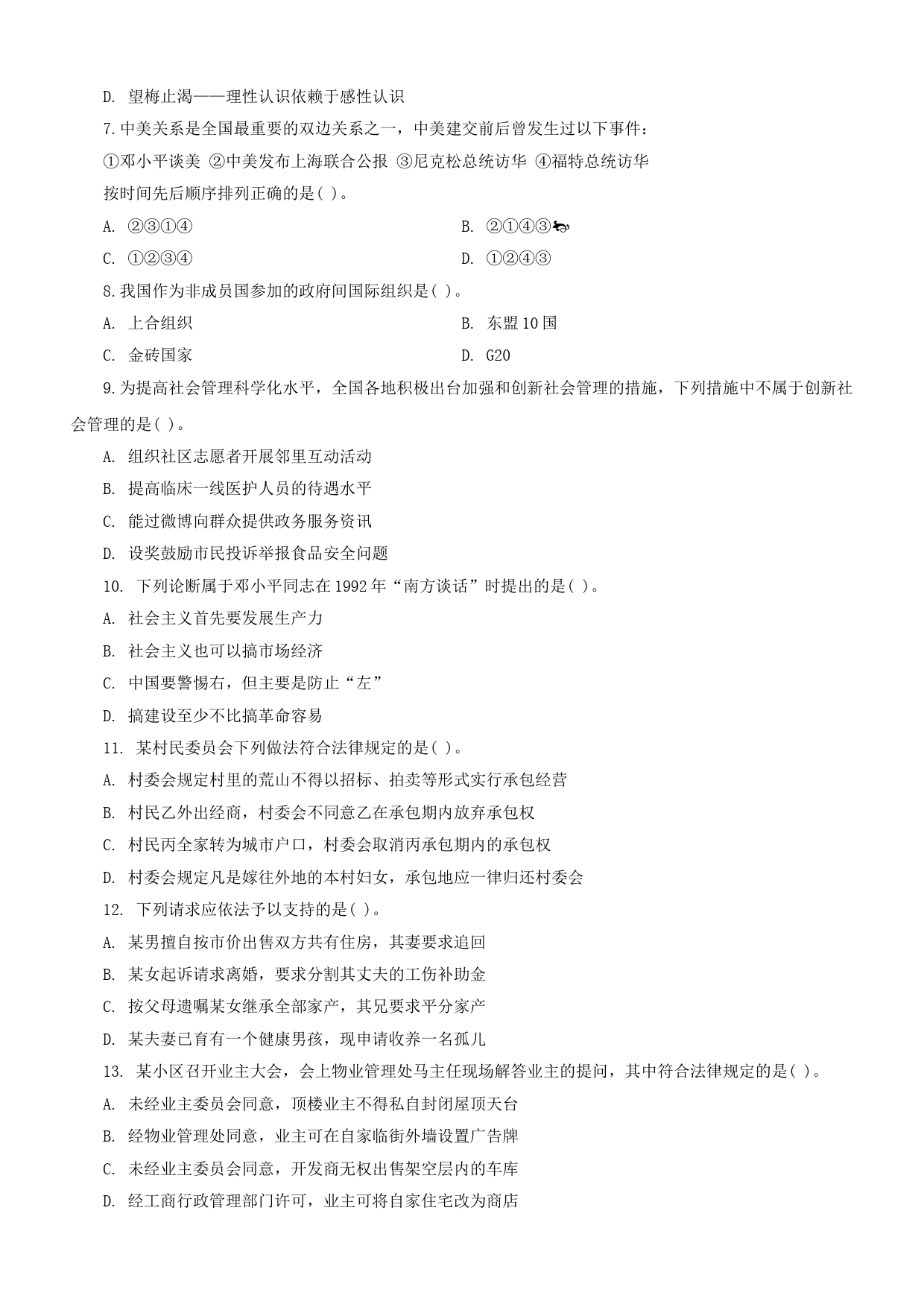 D. 望梅止渴——理性认识依赖于感性认识

7.中美关系是全国最重要的双边关系之一，中美建交前后曾发生过以下事件：

①邓小平谈美 ②中美发布上海联合公报 ③尼克松总统访华 ④福特总统访华

按时间先后顺序排列正确的是( )。

A. ②③①④

B. ②①④③

C. ①②③④

D. ①②④③

8.我国作为非成员国参加的政府间国际组织是( )。

A. 上合组织

B. 东盟10国

C. 金砖国家

D. G20

9.为提高社会管理科学化水平，全国各地积极出台加强和创新社会管理的措施，下列措施中不属于创新社会管理的是( )。

A. 组织社区志愿者开展邻里互动活动

B. 提高临床一线医护人员的待遇水平

C. 能过微博向群众提供政务服务资讯

D. 设奖鼓励市民投诉举报食品安全问题

10. 下列论断属于邓小平同志在1992年“南方谈话”时提出的是( )。

A. 社会主义首先要发展生产力

B. 社会主义也可以搞市场经济

C. 中国要警惕右，但主要是防止“左”

D. 搞建设至少不比搞革命容易

11. 某村民委员会下列做法符合法律规定的是( )。

A. 村委会规定村里的荒山不得以招标、拍卖等形式实行承包经营

B. 村民乙外出经商，村委会不同意乙在承包期内放弃承包权

C. 村民丙全家转为城市户口，村委会取消丙承包期内的承包权

D. 村委会规定凡是嫁往外地的本村妇女，承包地应一律归还村委会

12. 下列请求应依法予以支持的是( )。

A. 某男擅自按市价出售双方共有住房，其妻要求追回

B. 某女起诉请求离婚，要求分割其丈夫的工伤补助金

C. 按父母遗嘱某女继承全部家产，其兄要求平分家产

D. 某夫妻已育有一个健康男孩，现申请收养一名孤儿

13. 某小区召开业主大会，会上物业管理处马主任现场解答业主的提问，其中符合法律规定的是( )。

A. 未经业主委员会同意，顶楼业主不得私自封闭屋顶天台

B. 经物业管理处同意，业主可在自家临街外墙设置广告牌

C. 未经业主委员会同意，开发商无权出售架空层内的车库

D. 经工商行政管理部门许可，业主可将自家住宅改为商店